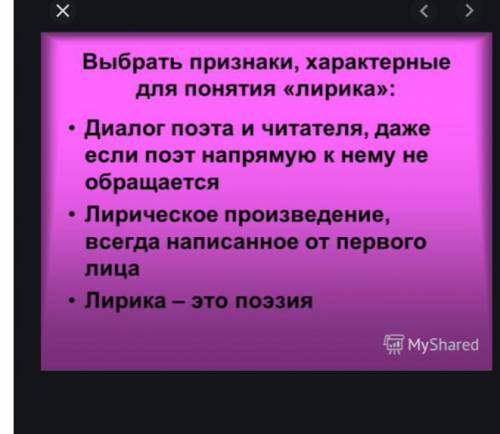 Выбрать признаки, характерные для понятия «лирика»:

• Диалог поэта и читателя, даже если поэт напрямую к нему не обращается
• Лирическое произведение, всегда написанное от первого лица
• Лирика – это поэзия

MyShared